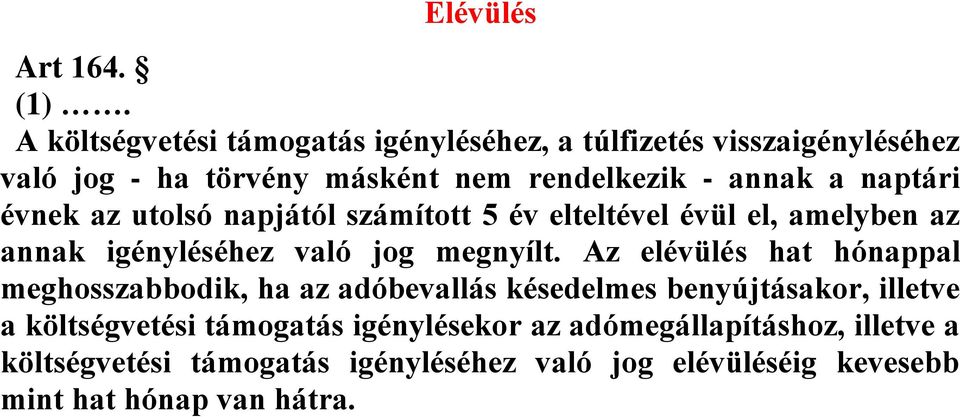 Elévülés

Art 164. §

(1) …….

A költségvetési támogatás igényléséhez, a túlfizetés visszaigényléséhez való jog - ha törvény másként nem rendelkezik - annak a naptári évnek az utolsó napjától számított 5 év elteltével évül el, amelyben az annak igényléséhez való jog megnyílt. Az elévülés hat hónappal meghosszabbodik, ha az adóbevallás késedelmes benyújtásakor, illetve a költségvetési támogatás igénylésekor az adómegállapításhoz, illetve a költségvetési támogatás igényléséhez való jog elévüléséig kevesebb mint hat hónap van hátra.